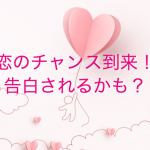 恋のチャンス到来！
告白されるかも？